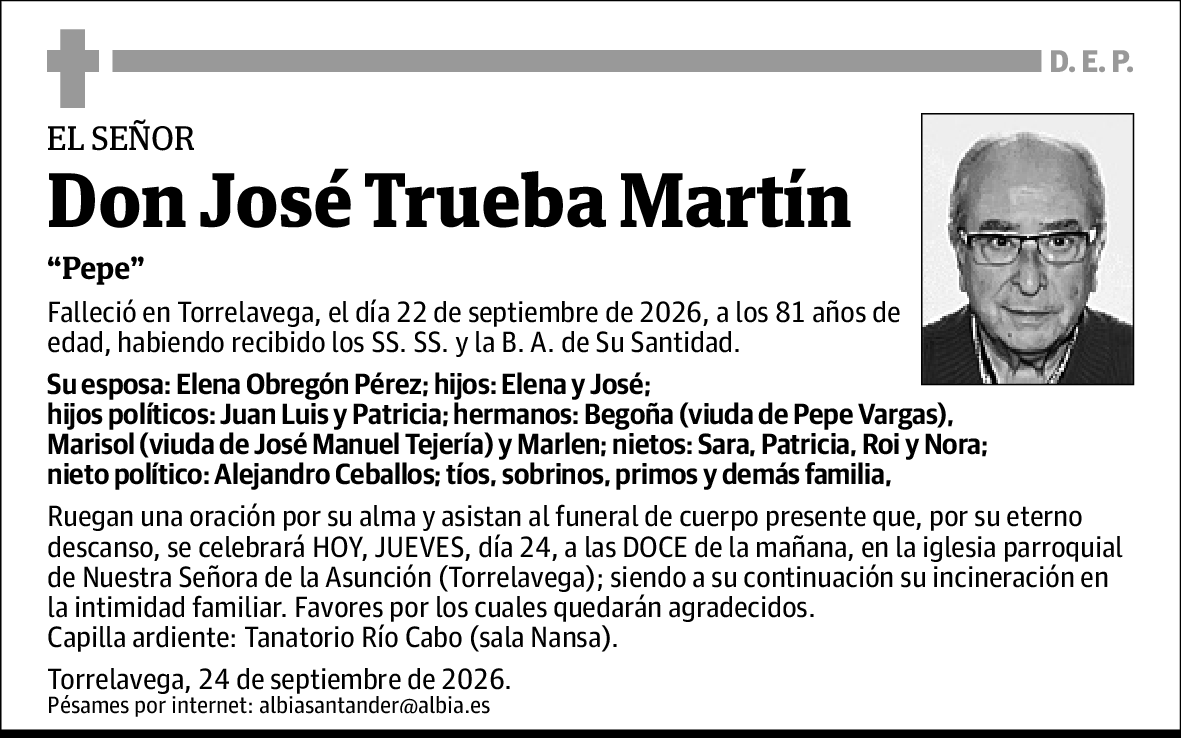 D. E. P.

EL SEÑOR

Don José Trueba Martín

“Pepe”

Falleció en Torrelavega, el día 22 de septiembre de 2026, a los 81 años de edad, habiendo recibido los SS. SS. y la B. A. de Su Santidad.

Su esposa: Elena Obregón Pérez; hijos: Elena y José; hijos políticos: Juan Luis y Patricia; hermanos: Begoña (viuda de Pepe Vargas), Marisol (viuda de José Manuel Tejería) y Marlen; nietos: Sara, Patricia, Roi y Nora; nieto político: Alejandro Ceballos; tíos, sobrinos, primos y demás familia,

Ruegan una oración por su alma y asistan al funeral de cuerpo presente que, por su eterno descanso, se celebrará HOY, JUEVES, día 24, a las DOCE de la mañana, en la iglesia parroquial de Nuestra Señora de la Asunción (Torrelavega); siendo a su continuación su incineración en la intimidad familiar. Favores por los cuales quedarán agradecidos.
Capilla ardiente: Tanatorio Río Cabo (sala Nansa).

Torrelavega, 24 de septiembre de 2026.
Pésames por internet: albiasantander@albia.es